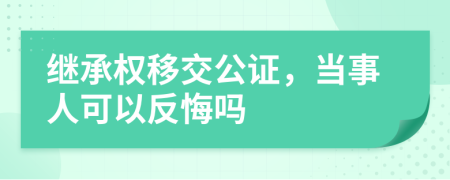 继承权移交公证，当事人可以反悔吗